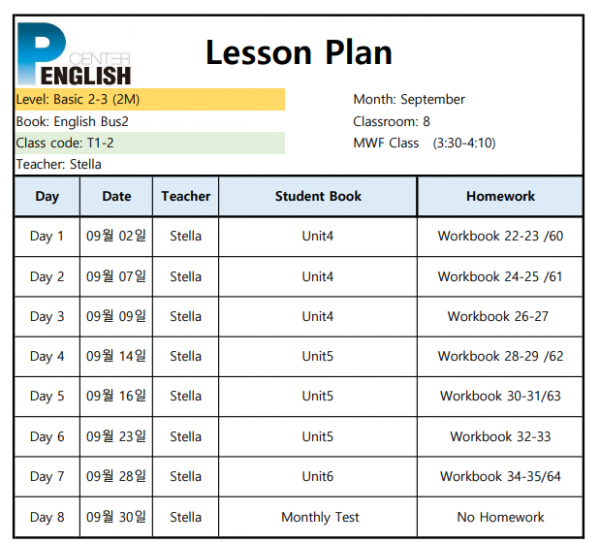 P CENTER ENGLISH

Lesson Plan

Level: Basic 2-3 (2M)
Book: English Bus2
Class code: T1-2
Teacher: Stella

Month: September
Classroom: 8
MWF Class (3:30-4:10)

| Day | Date | Teacher | Student Book | Homework |
|---|---|---|---|---|
| Day 1 | 09월 02일 | Stella | Unit4 | Workbook 22-23 /60 |
| Day 2 | 09월 07일 | Stella | Unit4 | Workbook 24-25 /61 |
| Day 3 | 09월 09일 | Stella | Unit4 | Workbook 26-27 |
| Day 4 | 09월 14일 | Stella | Unit5 | Workbook 28-29 /62 |
| Day 5 | 09월 16일 | Stella | Unit5 | Workbook 30-31/63 |
| Day 6 | 09월 23일 | Stella | Unit5 | Workbook 32-33 |
| Day 7 | 09월 28일 | Stella | Unit6 | Workbook 34-35/64 |
| Day 8 | 09월 30일 | Stella | Monthly Test | No Homework |